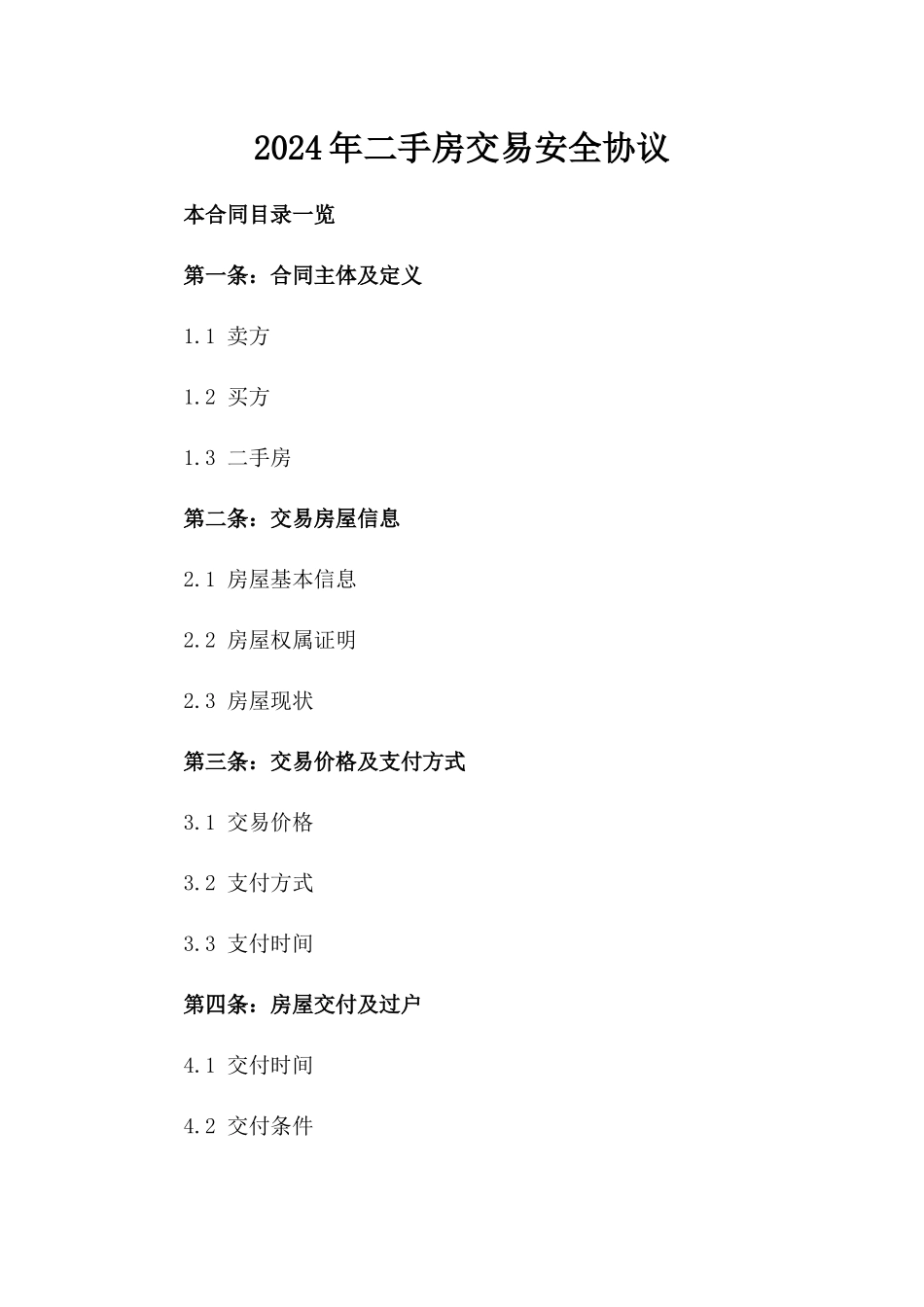 2024年二手房交易安全协议

本合同目录一览

第一条：合同主体及定义

1.1 卖方

1.2 买方

1.3 二手房

第二条：交易房屋信息

2.1 房屋基本信息

2.2 房屋权属证明

2.3 房屋现状

第三条：交易价格及支付方式

3.1 交易价格

3.2 支付方式

3.3 支付时间

第四条：房屋交付及过户

4.1 交付时间

4.2 交付条件